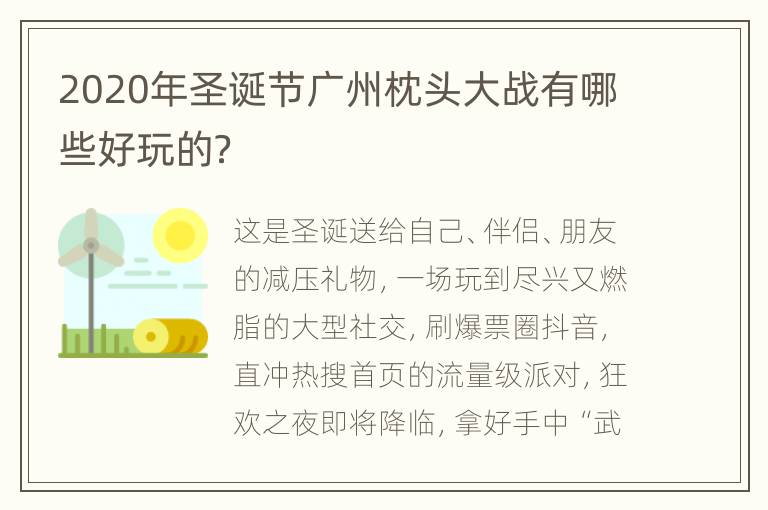 2020年圣诞节广州枕头大战有哪些好玩的?

这是圣诞送给自己、伴侣、朋友的减压礼物，一场玩到尽兴又燃脂的大型社交，刷爆票圈抖音，直冲热搜首页的流量级派对，狂欢之夜即将降临，拿好手中“武